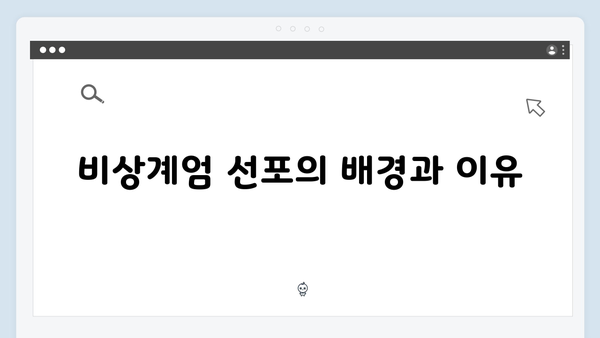 비상계엄 선포의 배경과 이유